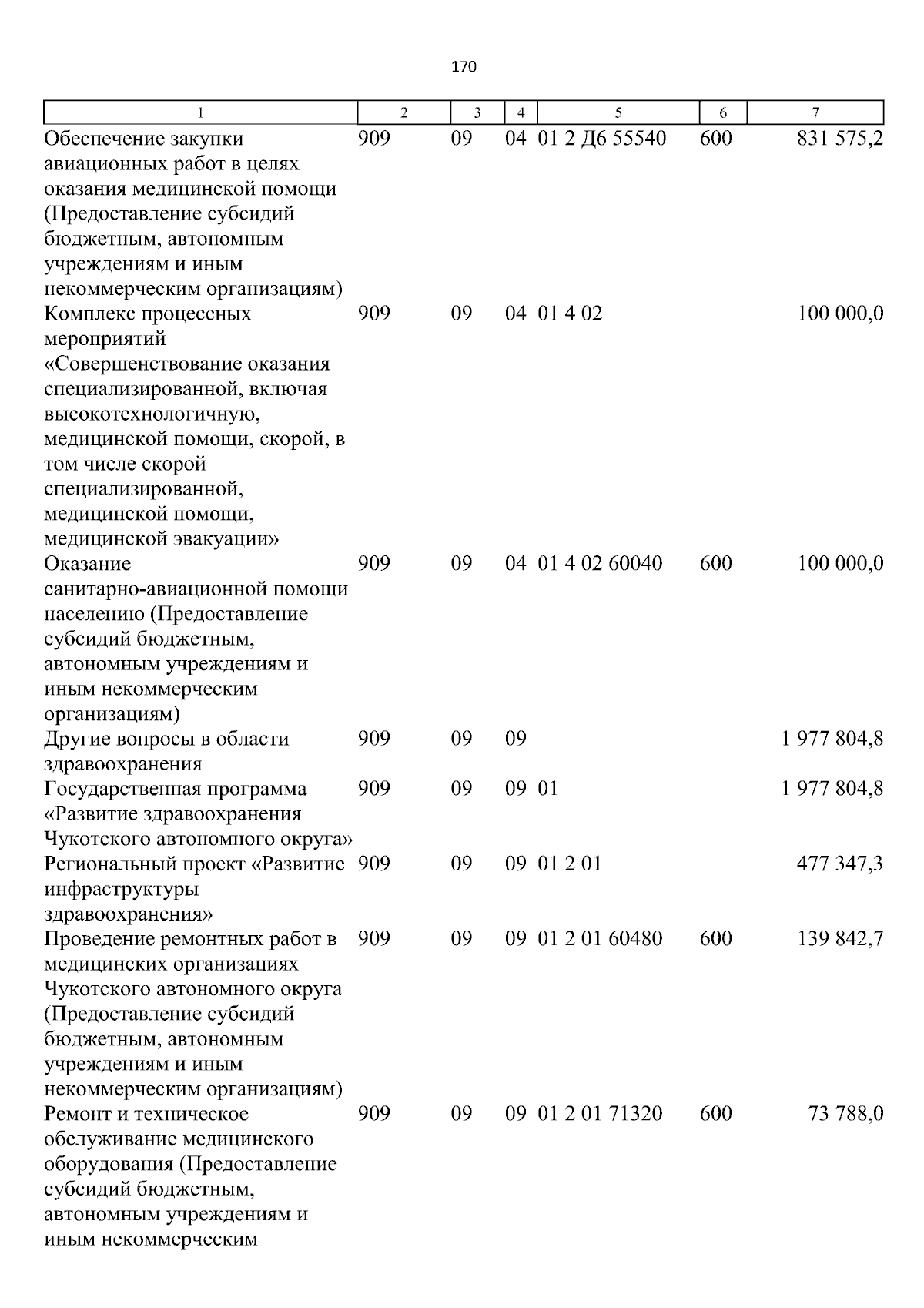 170

| 1 | 2 | 3 | 4 | 5 | 6 | 7 |
|---|---|---|---|---|---|---|
| Обеспечение закупки авиационных работ в целях оказания медицинской помощи (Предоставление субсидий бюджетным, автономным учреждениям и иным некоммерческим организациям) | 909 | 09 | 04 | 01 2 Д6 55540 | 600 | 831 575,2 |
| Комплекс процессных мероприятий «Совершенствование оказания специализированной, включая высокотехнологичную, медицинской помощи, скорой, в том числе скорой специализированной, медицинской помощи, медицинской эвакуации» | 909 | 09 | 04 | 01 4 02 | | 100 000,0 |
| Оказание санитарно-авиационной помощи населению (Предоставление субсидий бюджетным, автономным учреждениям и иным некоммерческим организациям) | 909 | 09 | 04 | 01 4 02 60040 | 600 | 100 000,0 |
| Другие вопросы в области здравоохранения | 909 | 09 | 09 | | | 1 977 804,8 |
| Государственная программа «Развитие здравоохранения Чукотского автономного округа» | 909 | 09 | 09 | 01 | | 1 977 804,8 |
| Региональный проект «Развитие инфраструктуры здравоохранения» | 909 | 09 | 09 | 01 2 01 | | 477 347,3 |
| Проведение ремонтных работ в медицинских организациях Чукотского автономного округа (Предоставление субсидий бюджетным, автономным учреждениям и иным некоммерческим организациям) | 909 | 09 | 09 | 01 2 01 60480 | 600 | 139 842,7 |
| Ремонт и техническое обслуживание медицинского оборудования (Предоставление субсидий бюджетным, автономным учреждениям и иным некоммерческим | 909 | 09 | 09 | 01 2 01 71320 | 600 | 73 788,0 |